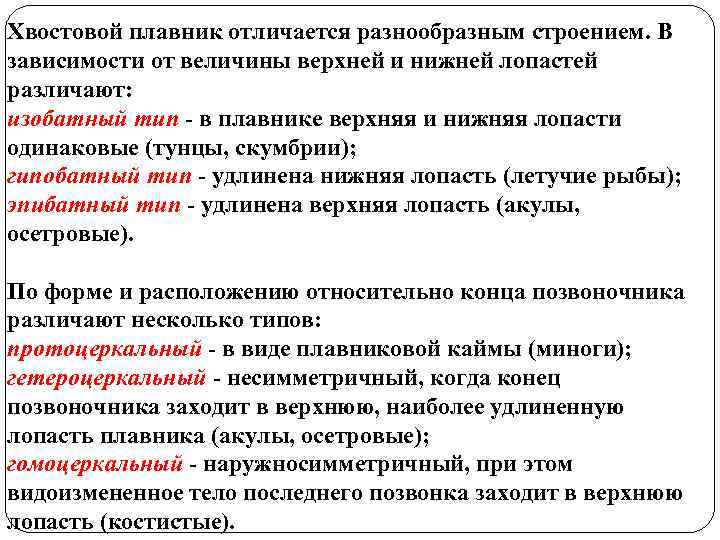 Хвостовой плавник отличается разнообразным строением. В зависимости от величины верхней и нижней лопастей различают:
изобатный тип - в плавнике верхняя и нижняя лопасти одинаковые (тунцы, скумбрии);
гипобатный тип - удлинена нижняя лопасть (летучие рыбы);
эпибатный тип - удлинена верхняя лопасть (акулы, осетровые).

По форме и расположению относительно конца позвоночника различают несколько типов:
протоцеркальный - в виде плавниковой каймы (миноги);
гетероцеркальный - несимметричный, когда конец позвоночника заходит в верхнюю, наиболее удлиненную лопасть плавника (акулы, осетровые);
гомоцеркальный - наружносимметричный, при этом видоизмененное тело последнего позвонка заходит в верхнюю лопасть (костистые).